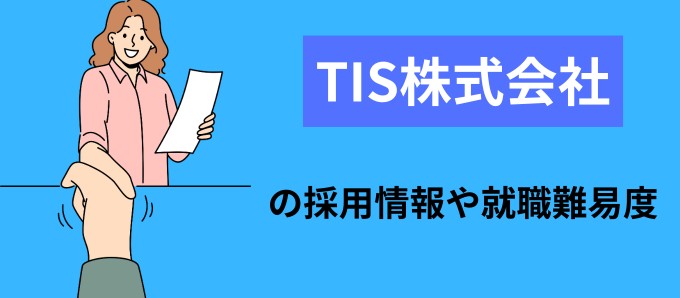 TIS株式会社

の採用情報や就職難易度